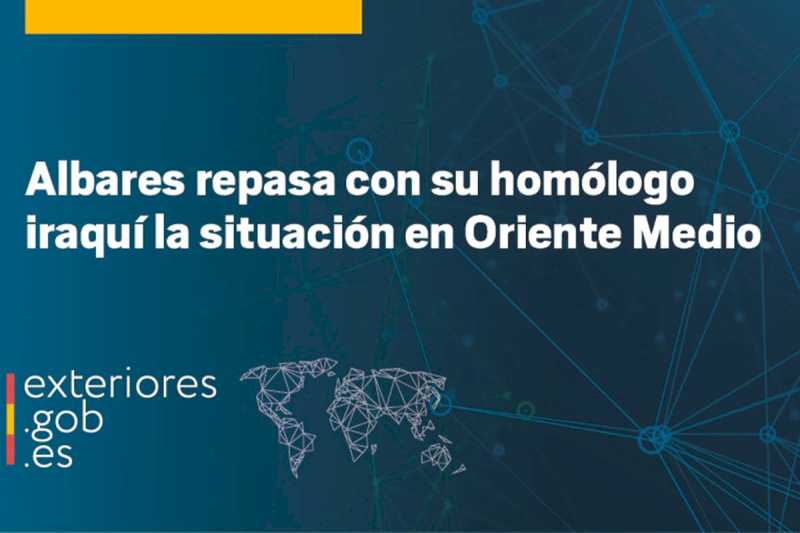 Albares repasa con su homólogo iraquí la situación en Oriente Medio

exteriores
.gob
.es